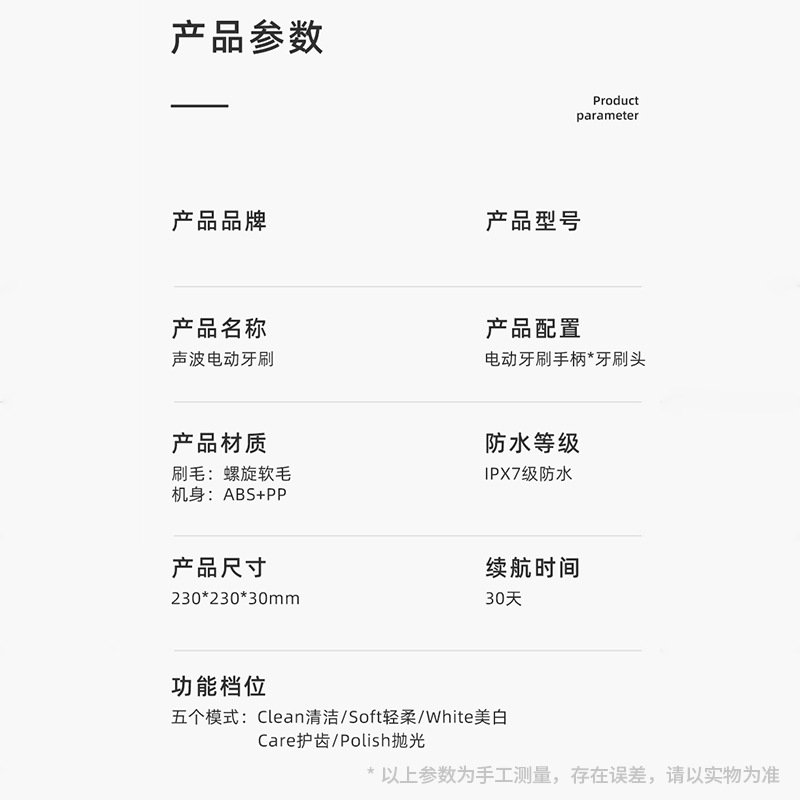 产品参数

Product
parameter

产品品牌

产品型号

产品名称
声波电动牙刷

产品配置
电动牙刷手柄*牙刷头

产品材质
刷毛：螺旋软毛
机身：ABS+PP

防水等级
IPX7级防水

产品尺寸
230*230*30mm

续航时间
30天

功能档位
五个模式：Clean清洁/Soft轻柔/White美白
Care护齿/Polish抛光

* 以上参数为手工测量，存在误差，请以实物为准